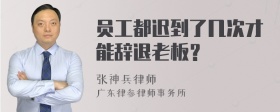 员工都迟到了几次才能辞退老板？

张神兵律师

广东律参律师事务所